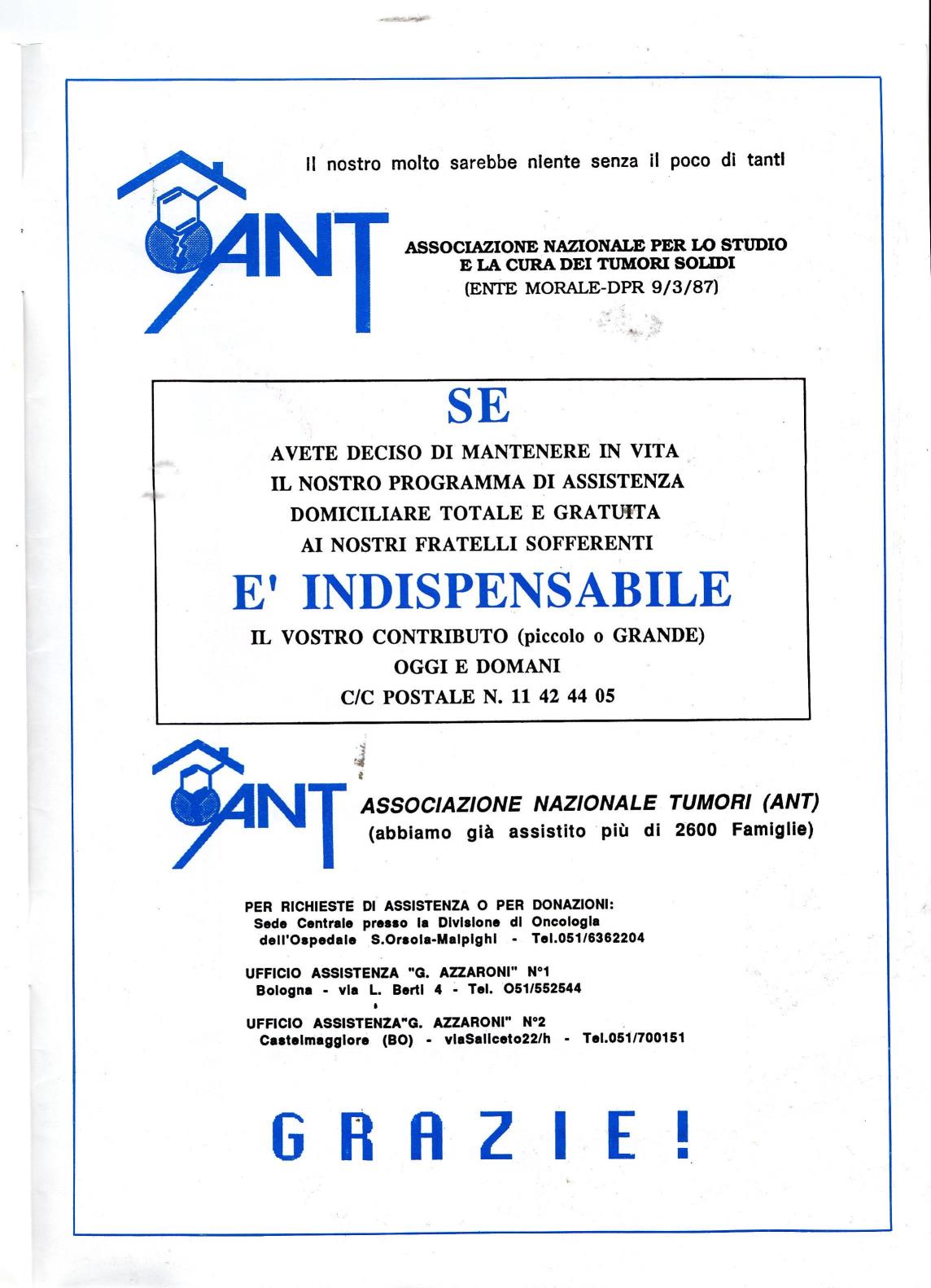 Il nostro molto sarebbe niente senza il poco di tanti

ANT

ASSOCIAZIONE NAZIONALE PER LO STUDIO E LA CURA DEI TUMORI SOLIDI
(ENTE MORALE-DPR 9/3/87)

SE

AVETE DECISO DI MANTENERE IN VITA
IL NOSTRO PROGRAMMA DI ASSISTENZA
DOMICILIARE TOTALE E GRATUITA
AI NOSTRI FRATELLI SOFFERENTI

E' INDISPENSABILE

IL VOSTRO CONTRIBUTO (piccolo o GRANDE)
OGGI E DOMANI
C/C POSTALE N. 11 42 44 05

ANT

ASSOCIAZIONE NAZIONALE TUMORI (ANT)
(abbiamo già assistito più di 2600 Famiglie)

PER RICHIESTE DI ASSISTENZA O PER DONAZIONI:
Sede Centrale presso la Divisione di Oncologia dell'Ospedale S.Orsola-Malpighi - Tel.051/6362204

UFFICIO ASSISTENZA "G. AZZARONI" N°1
Bologna - via L. Berti 4 - Tel. 051/552544

UFFICIO ASSISTENZA"G. AZZARONI" N°2
Castelmaggiore (BO) - viaSaliceto22/h - Tel.051/700151

GRAZIE!